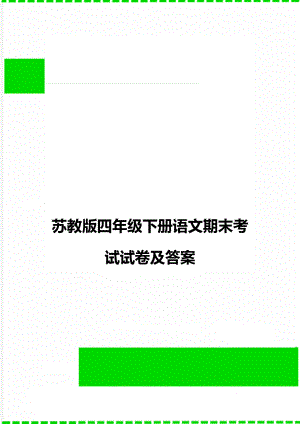 苏教版四年级下册语文期末考试试卷及答案